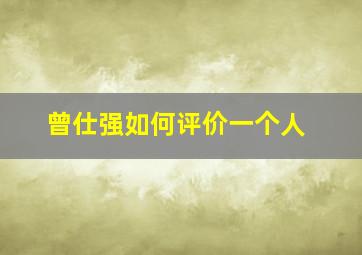 曾仕强如何评价一个人